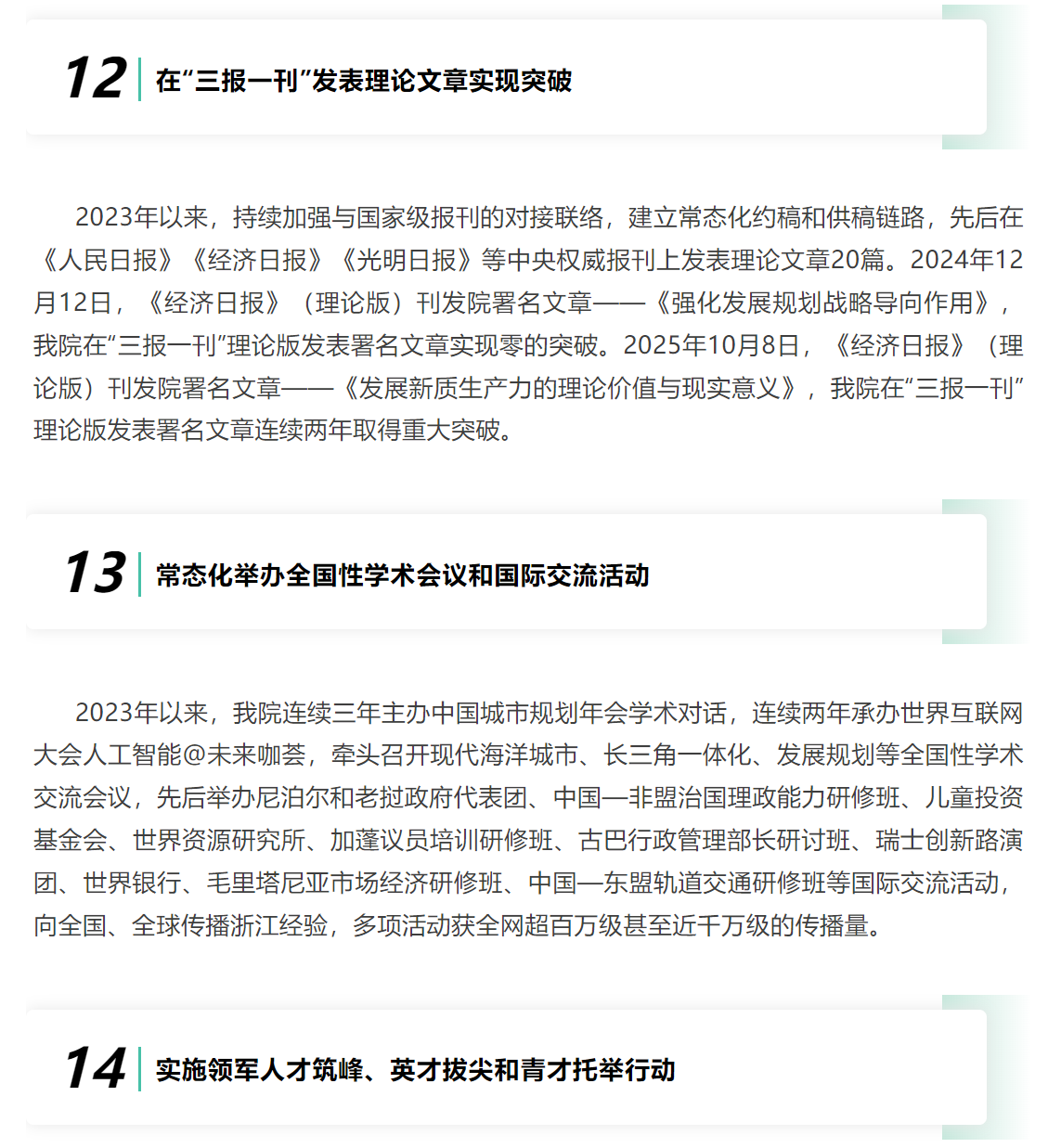 12 在“三报一刊”发表理论文章实现突破

2023年以来，持续加强与国家级报刊的对接联络，建立常态化约稿和供稿链路，先后在《人民日报》《经济日报》《光明日报》等中央权威报刊上发表理论文章20篇。2024年12月12日，《经济日报》（理论版）刊发院署名文章——《强化发展规划战略导向作用》，我院在“三报一刊”理论版发表署名文章实现零的突破。2025年10月8日，《经济日报》（理论版）刊发院署名文章——《发展新质生产力的理论价值与现实意义》，我院在“三报一刊”理论版发表署名文章连续两年取得重大突破。

13 常态化举办全国性学术会议和国际交流活动

2023年以来，我院连续三年主办中国城市规划年会学术对话，连续两年承办世界互联网大会人工智能@未来咖荟，牵头召开现代海洋城市、长三角一体化、发展规划等全国性学术交流会议，先后举办尼泊尔和老挝政府代表团、中国—非盟治国理政能力研修班、儿童投资基金会、世界资源研究所、加蓬议员培训研修班、古巴行政管理部长研讨班、瑞士创新路演团、世界银行、毛里塔尼亚市场经济研修班、中国—东盟轨道交通研修班等国际交流活动，向全国、全球传播浙江经验，多项活动获全网超百万级甚至近千万级的传播量。

14 实施领军人才筑峰、英才拔尖和青才托举行动